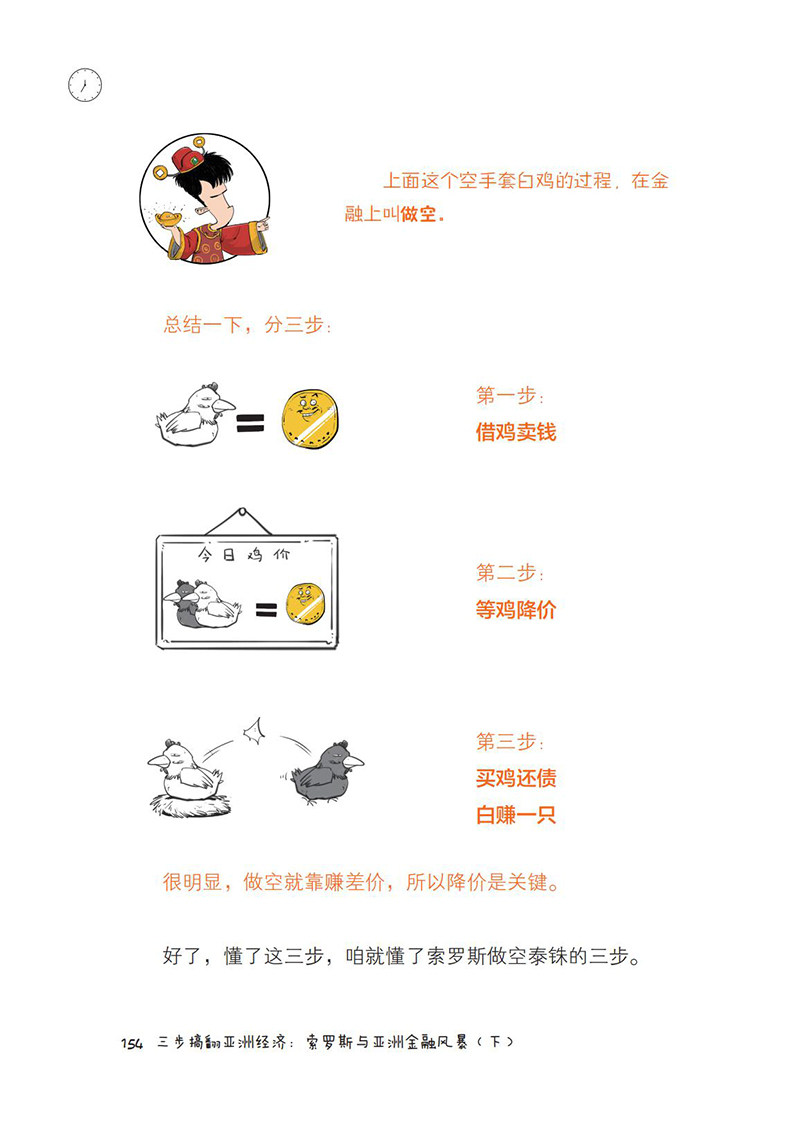 上面这个空手套白鸡的过程，在金融上叫做空。

总结一下，分三步：

第一步：
借鸡卖钱

今日鸡价

第二步：
等鸡降价

第三步：
买鸡还债
白赚一只

很明显，做空就靠赚差价，所以降价是关键。

好了，懂了这三步，咱就懂了索罗斯做空泰铢的三步。

154 三步搞翻亚洲经济：索罗斯与亚洲金融风暴（下）